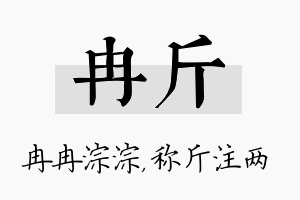 冉斤

冉冉淙淙，称斤注两